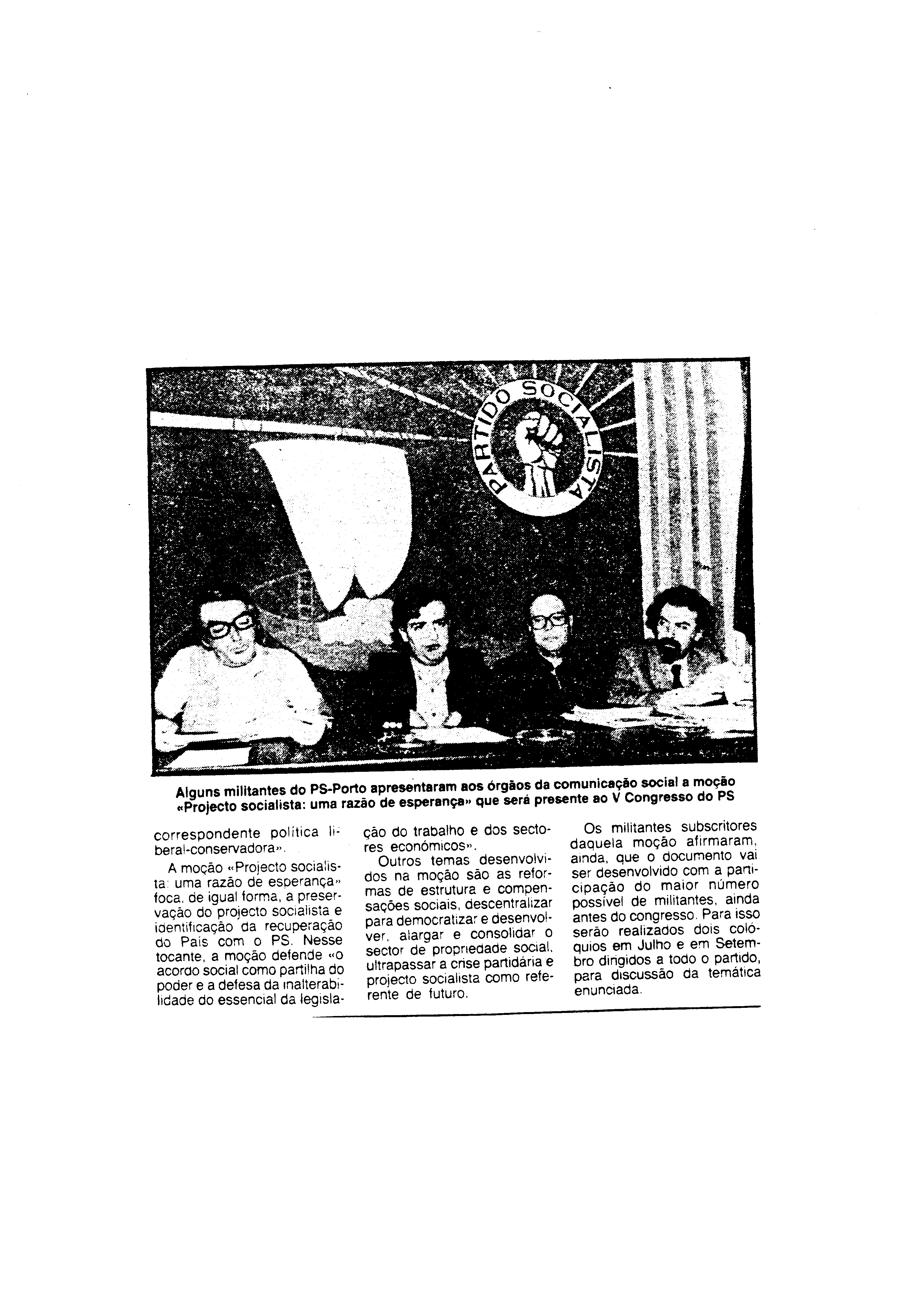 PARTIDO SOCIALISTA

Alguns militantes do PS-Porto apresentaram aos órgãos da comunicação social a moção «Projecto socialista: uma razão de esperança» que será presente ao V Congresso do PS

correspondente política liberal-conservadora».

A moção «Projecto socialista: uma razão de esperança» foca, de igual forma, a preservação do projecto socialista e identificação da recuperação do País com o PS. Nesse tocante, a moção defende «o acordo social como partilha do poder e a defesa da inalterabilidade do essencial da legislação do trabalho e dos sectores económicos».

Outros temas desenvolvidos na moção são as reformas de estrutura e compensações sociais, descentralizar para democratizar e desenvolver, alargar e consolidar o sector de propriedade social, ultrapassar a crise partidária e projecto socialista como referente de futuro.

Os militantes subscritores daquela moção afirmaram, ainda, que o documento vai ser desenvolvido com a participação do maior número possível de militantes, ainda antes do congresso. Para isso serão realizados dois colóquios em Julho e em Setembro dirigidos a todo o partido, para discussão da temática enunciada.